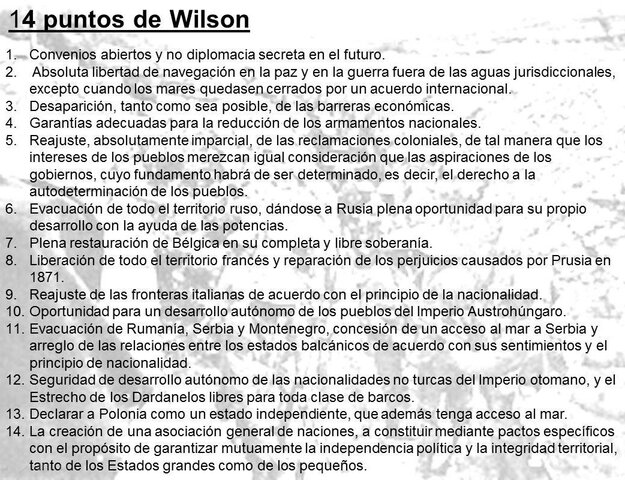 14 puntos de Wilson

1. Convenios abiertos y no diplomacia secreta en el futuro.
2. Absoluta libertad de navegación en la paz y en la guerra fuera de las aguas jurisdiccionales, excepto cuando los mares quedasen cerrados por un acuerdo internacional.
3. Desaparición, tanto como sea posible, de las barreras económicas.
4. Garantías adecuadas para la reducción de los armamentos nacionales.
5. Reajuste, absolutamente imparcial, de las reclamaciones coloniales, de tal manera que los intereses de los pueblos merezcan igual consideración que las aspiraciones de los gobiernos, cuyo fundamento habrá de ser determinado, es decir, el derecho a la autodeterminación de los pueblos.
6. Evacuación de todo el territorio ruso, dándose a Rusia plena oportunidad para su propio desarrollo con la ayuda de las potencias.
7. Plena restauración de Bélgica en su completa y libre soberanía.
8. Liberación de todo el territorio francés y reparación de los perjuicios causados por Prusia en 1871.
9. Reajuste de las fronteras italianas de acuerdo con el principio de la nacionalidad.
10. Oportunidad para un desarrollo autónomo de los pueblos del Imperio Austrohúngaro.
11. Evacuación de Rumanía, Serbia y Montenegro, concesión de un acceso al mar a Serbia y arreglo de las relaciones entre los estados balcánicos de acuerdo con sus sentimientos y el principio de nacionalidad.
12. Seguridad de desarrollo autónomo de las nacionalidades no turcas del Imperio otomano, y el Estrecho de los Dardanelos libres para toda clase de barcos.
13. Declarar a Polonia como un estado independiente, que además tenga acceso al mar.
14. La creación de una asociación general de naciones, a constituir mediante pactos específicos con el propósito de garantizar mutuamente la independencia política y la integridad territorial, tanto de los Estados grandes como de los pequeños.